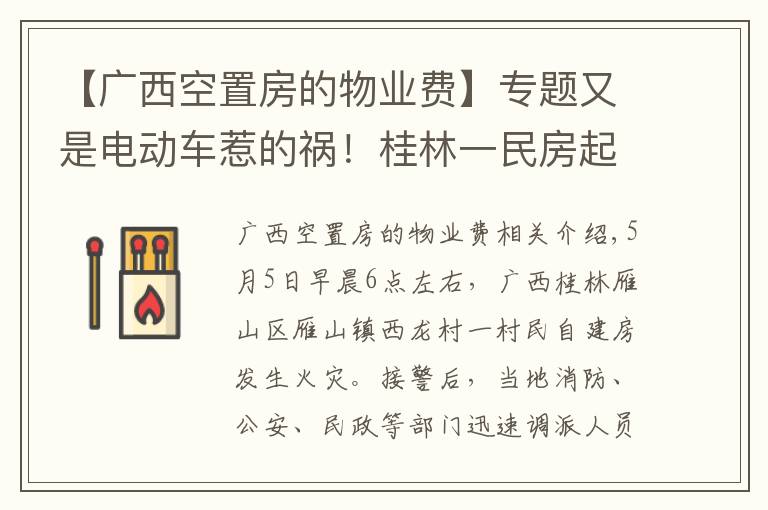 【广西空置房的物业费】专题又是电动车惹的祸！桂林一民房起

广西空置房的物业费相关介绍，5月5日早晨6点左右，广西桂林雁山区雁山镇西龙村一村民自建房发生火灾。接警后，当地消防、公安、民政等部门迅速调派人员